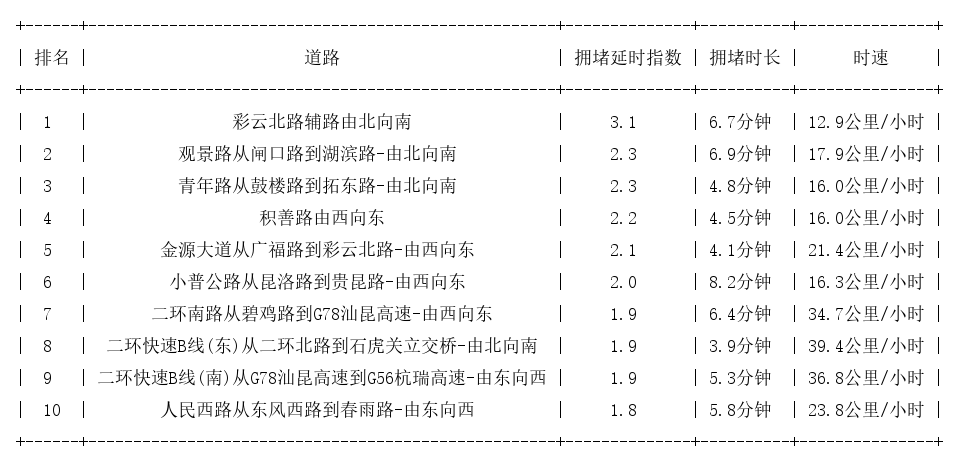 | 排名 | 道路 | 拥堵延时指数 | 拥堵时长 | 时速 |
|---|---|---|---|---|
| 1 | 彩云北路辅路由北向南 | 3.1 | 6.7分钟 | 12.9公里/小时 |
| 2 | 观景路从闸口路到湖滨路-由北向南 | 2.3 | 6.9分钟 | 17.9公里/小时 |
| 3 | 青年路从鼓楼路到拓东路-由北向南 | 2.3 | 4.8分钟 | 16.0公里/小时 |
| 4 | 积善路由西向东 | 2.2 | 4.5分钟 | 16.0公里/小时 |
| 5 | 金源大道从广福路到彩云北路-由西向东 | 2.1 | 4.1分钟 | 21.4公里/小时 |
| 6 | 小普公路从昆洛路到贵昆路-由西向东 | 2.0 | 8.2分钟 | 16.3公里/小时 |
| 7 | 二环南路从碧鸡路到G78汕昆高速-由西向东 | 1.9 | 6.4分钟 | 34.7公里/小时 |
| 8 | 二环快速B线(东)从二环北路到石虎关立交桥-由北向南 | 1.9 | 3.9分钟 | 39.4公里/小时 |
| 9 | 二环快速B线(南)从G78汕昆高速到G56杭瑞高速-由东向西 | 1.9 | 5.3分钟 | 36.8公里/小时 |
| 10 | 人民西路从东风西路到春雨路-由东向西 | 1.8 | 5.8分钟 | 23.8公里/小时 |